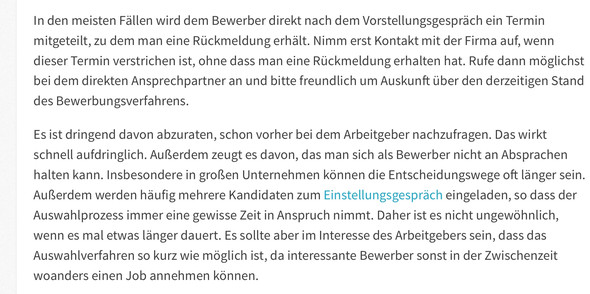 In den meisten Fällen wird dem Bewerber direkt nach dem Vorstellungsgespräch ein Termin mitgeteilt, zu dem man eine Rückmeldung erhält. Nimm erst Kontakt mit der Firma auf, wenn dieser Termin verstrichen ist, ohne dass man eine Rückmeldung erhalten hat. Rufe dann möglichst bei dem direkten Ansprechpartner an und bitte freundlich um Auskunft über den derzeitigen Stand des Bewerbungsverfahrens.

Es ist dringend davon abzuraten, schon vorher bei dem Arbeitgeber nachzufragen. Das wirkt schnell aufdringlich. Außerdem zeugt es davon, das man sich als Bewerber nicht an Absprachen halten kann. Insbesondere in großen Unternehmen können die Entscheidungswege oft länger sein. Außerdem werden häufig mehrere Kandidaten zum Einstellungsgespräch eingeladen, so dass der Auswahlprozess immer eine gewisse Zeit in Anspruch nimmt. Daher ist es nicht ungewöhnlich, wenn es mal etwas länger dauert. Es sollte aber im Interesse des Arbeitgebers sein, dass das Auswahlverfahren so kurz wie möglich ist, da interessante Bewerber sonst in der Zwischenzeit woanders einen Job annehmen können.